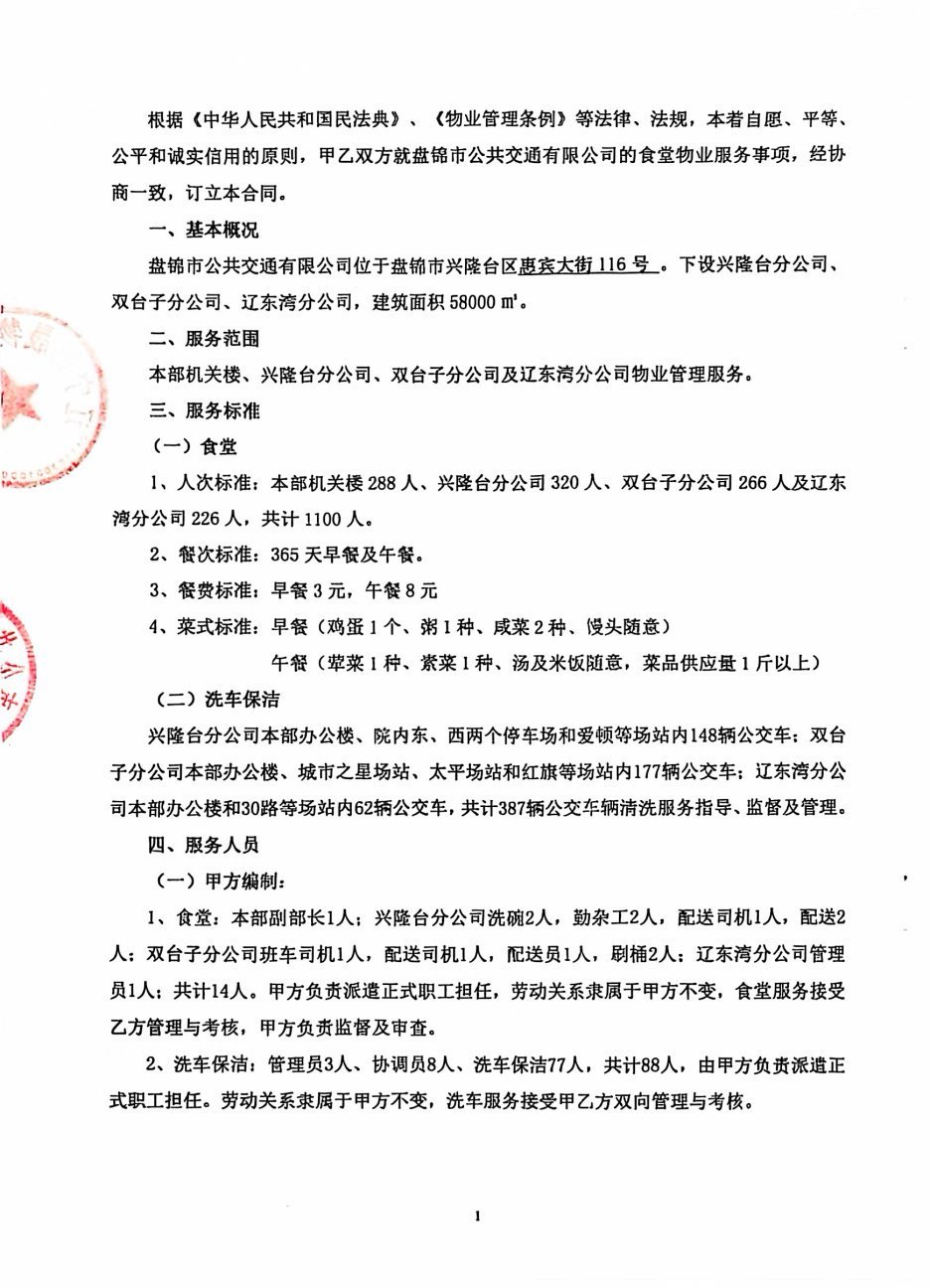 根据《中华人民共和国民法典》、《物业管理条例》等法律、法规，本着自愿、平等、公平和诚实信用的原则，甲乙双方就盘锦市公共交通有限公司的食堂物业服务事项，经协商一致，订立本合同。

一、基本概况

盘锦市公共交通有限公司位于盘锦市兴隆台区惠宾大街116号。下设兴隆台分公司、双台子分公司、辽东湾分公司，建筑面积58000㎡。

二、服务范围

本部机关楼、兴隆台分公司、双台子分公司及辽东湾分公司物业管理服务。

三、服务标准

（一）食堂

1、人次标准：本部机关楼288人、兴隆台分公司320人、双台子分公司266人及辽东湾分公司226人，共计1100人。

2、餐次标准：365天早餐及午餐。

3、餐费标准：早餐3元，午餐8元

4、菜式标准：早餐（鸡蛋1个、粥1种、咸菜2种、馒头随意）

午餐（荤菜1种、素菜1种、汤及米饭随意，菜品供应量1斤以上）

（二）洗车保洁

兴隆台分公司本部办公楼、院内东、西两个停车场和爱顿等场站内148辆公交车；双台子分公司本部办公楼、城市之星场站、太平场站和红旗等场站内177辆公交车；辽东湾分公司本部办公楼和30路等场站内62辆公交车，共计387辆公交车辆清洗服务指导、监督及管理。

四、服务人员

（一）甲方编制：

1、食堂：本部副部长1人；兴隆台分公司洗碗2人，勤杂工2人，配送司机1人，配送2人；双台子分公司班车司机1人，配送司机1人，配送员1人，刷桶2人；辽东湾分公司管理员1人；共计14人。甲方负责派遣正式职工担任，劳动关系隶属于甲方不变，食堂服务接受乙方管理与考核，甲方负责监督及审查。

2、洗车保洁：管理员3人、协调员8人、洗车保洁77人，共计88人，由甲方负责派遣正式职工担任。劳动关系隶属于甲方不变，洗车服务接受甲乙方双向管理与考核。

1